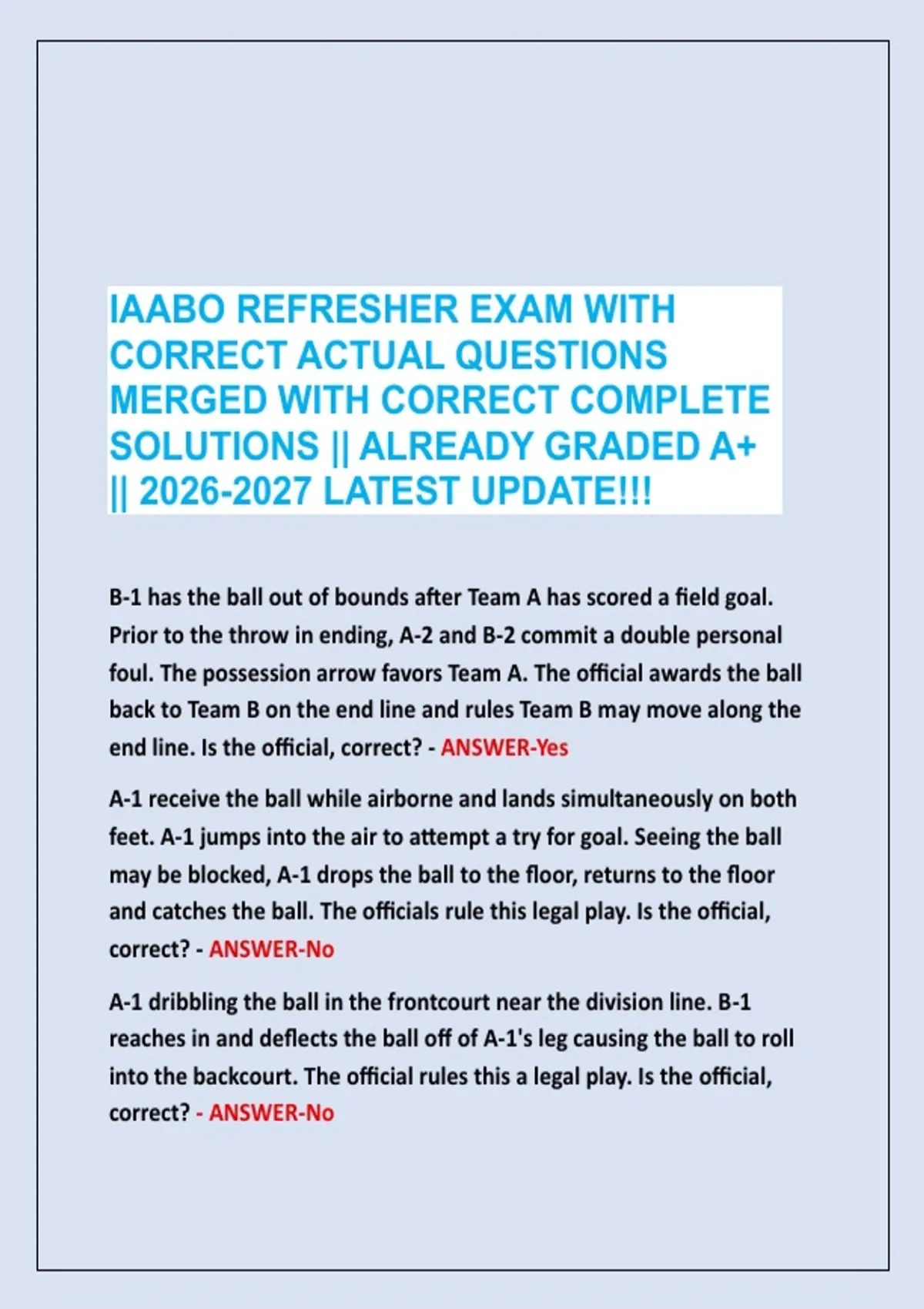 IAABO REFRESHER EXAM WITH CORRECT ACTUAL QUESTIONS MERGED WITH CORRECT COMPLETE SOLUTIONS || ALREADY GRADED A+ || 2026-2027 LATEST UPDATE!!!

B-1 has the ball out of bounds after Team A has scored a field goal. Prior to the throw in ending, A-2 and B-2 commit a double personal foul. The possession arrow favors Team A. The official awards the ball back to Team B on the end line and rules Team B may move along the end line. Is the official, correct? - ANSWER-Yes

A-1 receive the ball while airborne and lands simultaneously on both feet. A-1 jumps into the air to attempt a try for goal. Seeing the ball may be blocked, A-1 drops the ball to the floor, returns to the floor and catches the ball. The officials rule this legal play. Is the official, correct? - ANSWER-No

A-1 dribbling the ball in the frontcourt near the division line. B-1 reaches in and deflects the ball off of A-1's leg causing the ball to roll into the backcourt. The official rules this a legal play. Is the official, correct? - ANSWER-No